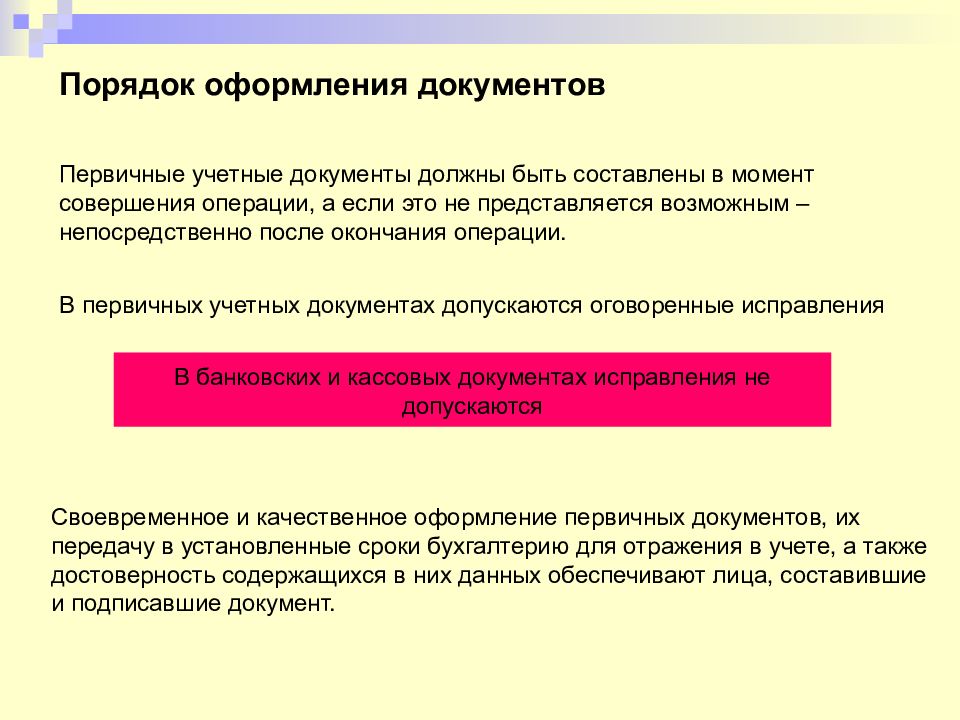 Порядок оформления документов

Первичные учетные документы должны быть составлены в момент совершения операции, а если это не представляется возможным – непосредственно после окончания операции.

В первичных учетных документах допускаются оговоренные исправления

В банковских и кассовых документах исправления не допускаются

Своевременное и качественное оформление первичных документов, их передачу в установленные сроки бухгалтерию для отражения в учете, а также достоверность содержащихся в них данных обеспечивают лица, составившие и подписавшие документ.